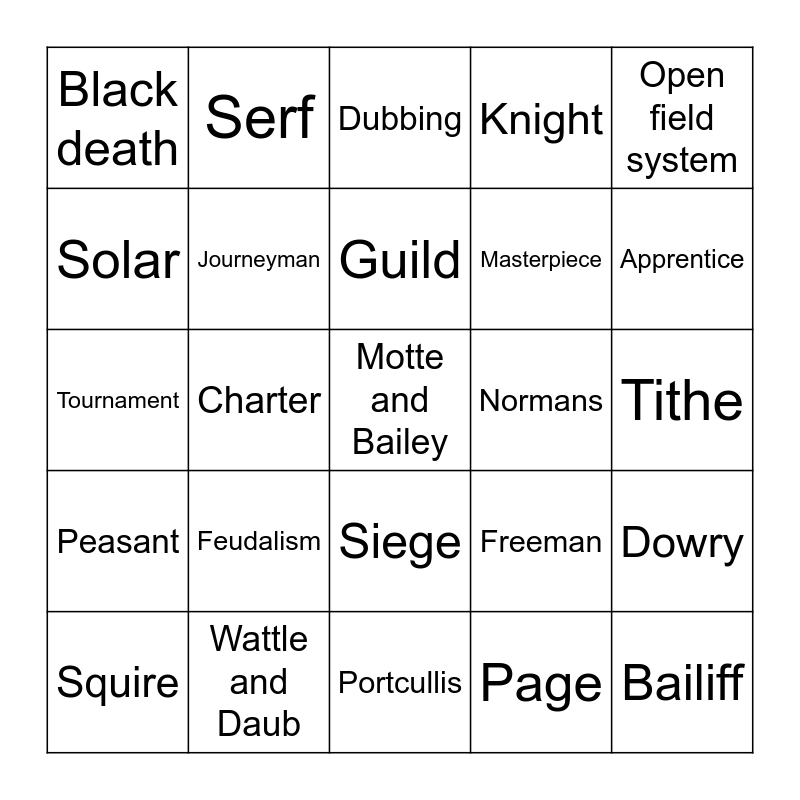 | Black death | Serf | Dubbing | Knight | Open field system |
|---|---|---|---|---|
| Solar | Journeyman | Guild | Masterpiece | Apprentice |
| Tournament | Charter | Motte and Bailey | Normans | Tithe |
| Peasant | Feudalism | Siege | Freeman | Dowry |
| Squire | Wattle and Daub | Portcullis | Page | Bailiff |